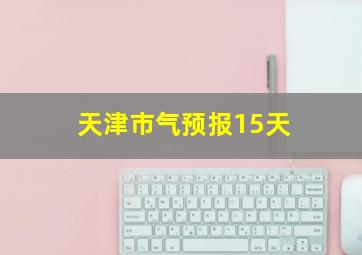 天津市气预报15天